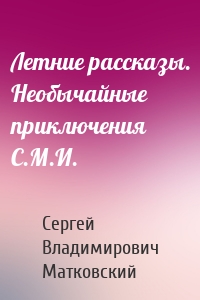 Летние рассказы. Необычайные приключения С.М.И.

Сергей Владимирович Матковский